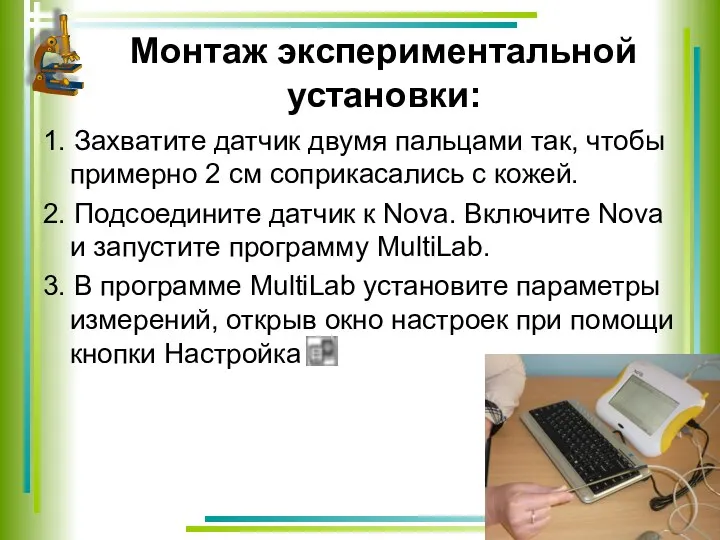 Монтаж экспериментальной установки:

1. Захватите датчик двумя пальцами так, чтобы примерно 2 см соприкасались с кожей.

2. Подсоедините датчик к Nova. Включите Nova и запустите программу MultiLab.

3. В программе MultiLab установите параметры измерений, открыв окно настроек при помощи кнопки Настройка